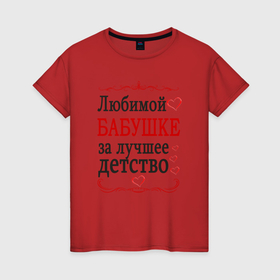 Любимой
БАБУШКЕ
за лучшее
детство